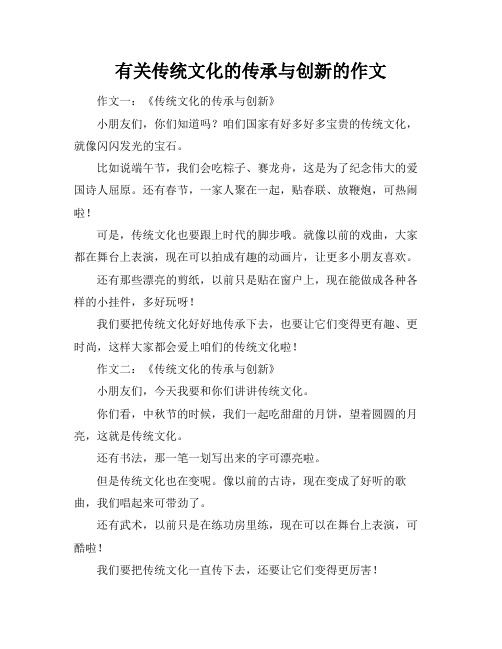 有关传统文化的传承与创新的作文

作文一：《传统文化的传承与创新》

小朋友们，你们知道吗？咱们国家有好多好多宝贵的传统文化，就像闪闪发光的宝石。

比如说端午节，我们会吃粽子、赛龙舟，这是为了纪念伟大的爱国诗人屈原。还有春节，一家人聚在一起，贴春联、放鞭炮，可热闹啦！

可是，传统文化也要跟上时代的脚步哦。就像以前的戏曲，大家都在舞台上表演，现在可以拍成有趣的动画片，让更多小朋友喜欢。

还有那些漂亮的剪纸，以前只是贴在窗户上，现在能做成各种各样的小挂件，多好玩呀！

我们要把传统文化好好地传承下去，也要让它们变得更有趣、更时尚，这样大家都会爱上咱们的传统文化啦！

作文二：《传统文化的传承与创新》

小朋友们，今天我要和你们讲讲传统文化。

你们看，中秋节的时候，我们一起吃甜甜的月饼，望着圆圆的月亮，这就是传统文化。

还有书法，那一笔一划写出来的字可漂亮啦。

但是传统文化也在变呢。像以前的古诗，现在变成了好听的歌曲，我们唱起来可带劲了。

还有武术，以前只是在练功房里练，现在可以在舞台上表演，可酷啦！

我们要把传统文化一直传下去，还要让它们变得更厉害！